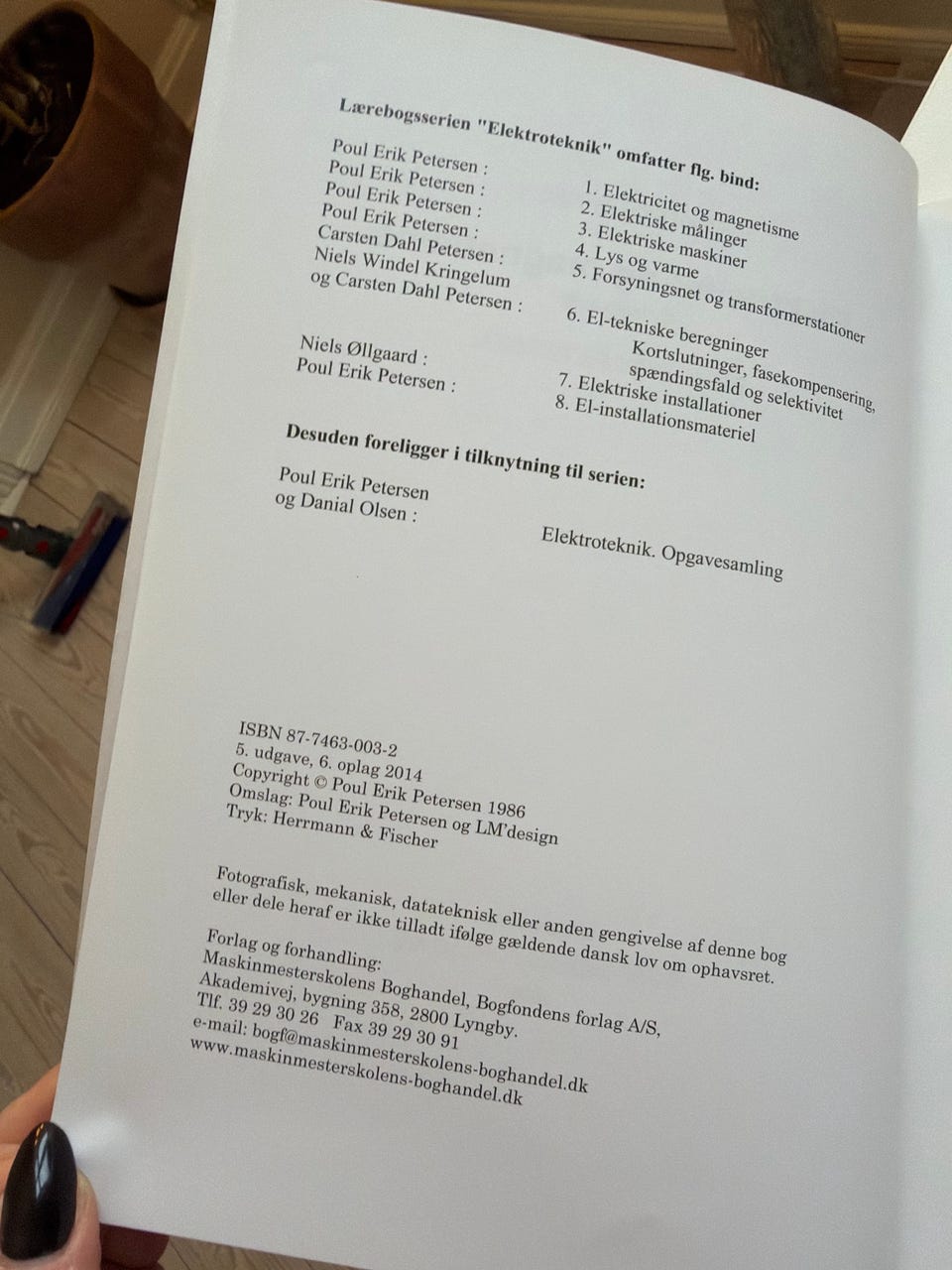 Lærebogsserien "Elektroteknik" omfatter flg. bind:

Poul Erik Petersen : 1. Elektricitet og magnetisme
Poul Erik Petersen : 2. Elektriske målinger
Poul Erik Petersen : 3. Elektriske maskiner
Poul Erik Petersen : 4. Lys og varme
Carsten Dahl Petersen : 5. Forsyningsnet og transformerstationer
Niels Windel Kringelum og Carsten Dahl Petersen : 6. El-tekniske beregninger Kortslutninger, fasekompensering, spændingsfald og selektivitet
Niels Øllgaard : 7. Elektriske installationer
Poul Erik Petersen : 8. El-installationsmateriel

Desuden foreligger i tilknytning til serien:

Poul Erik Petersen og Danial Olsen : Elektroteknik. Opgavesamling

ISBN 87-7463-003-2
5. udgave, 6. oplag 2014
Copyright © Poul Erik Petersen 1986
Omslag: Poul Erik Petersen og LM'design
Tryk: Herrmann & Fischer

Fotografisk, mekanisk, datateknisk eller anden gengivelse af denne bog eller dele heraf er ikke tilladt ifølge gældende dansk lov om ophavsret.

Forlag og forhandling:
Maskinmesterskolens Boghandel, Bogfondens forlag A/S,
Akademivej, bygning 358, 2800 Lyngby.
Tlf. 39 29 30 26 Fax 39 29 30 91
e-mail: bogf@maskinmesterskolens-boghandel.dk
www.maskinmesterskolens-boghandel.dk